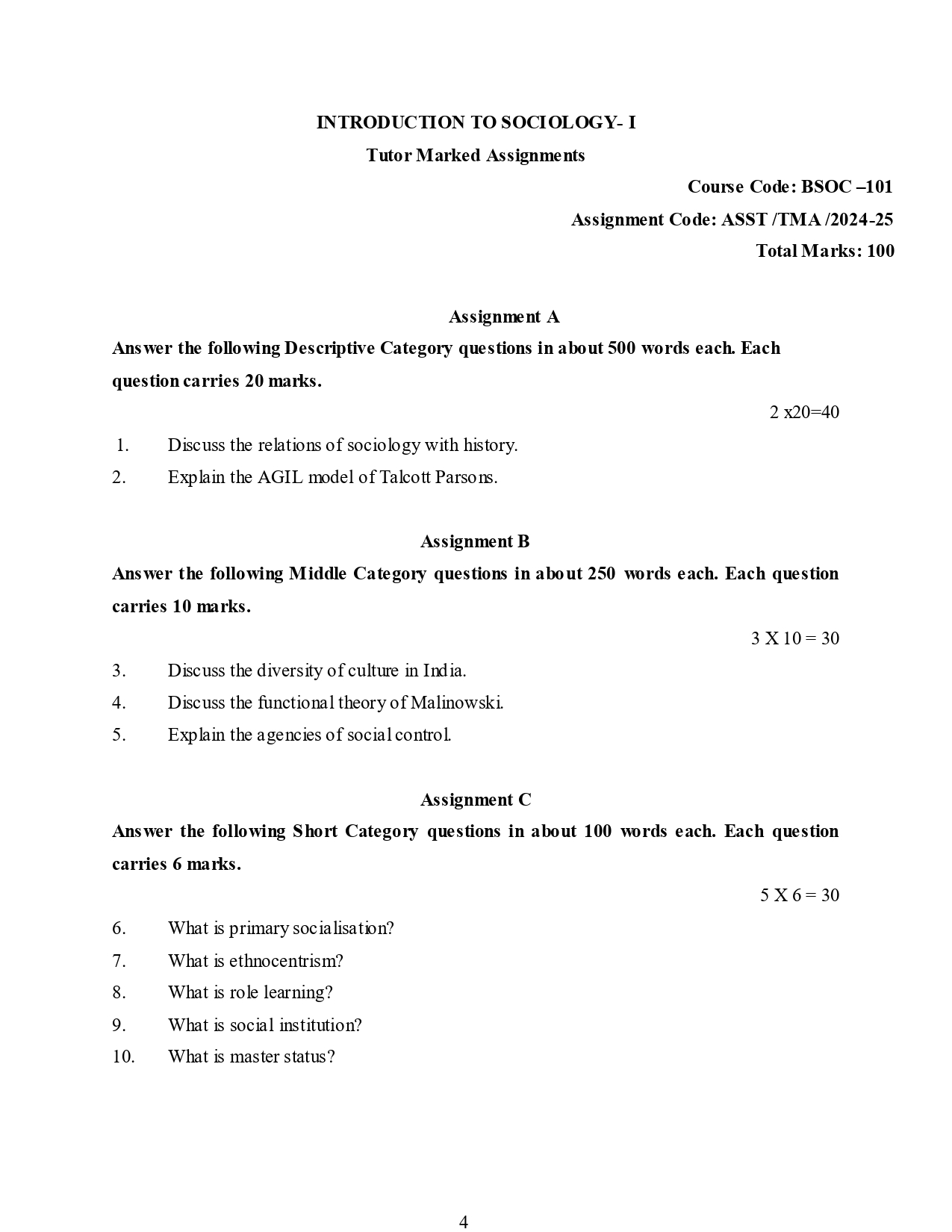 INTRODUCTION TO SOCIOLOGY- I

Tutor Marked Assignments

Course Code: BSOC –101

Assignment Code: ASST /TMA /2024-25

Total Marks: 100

Assignment A

Answer the following Descriptive Category questions in about 500 words each. Each question carries 20 marks.

2 x20=40

1. Discuss the relations of sociology with history.

2. Explain the AGIL model of Talcott Parsons.

Assignment B

Answer the following Middle Category questions in about 250 words each. Each question carries 10 marks.

3 X 10 = 30

3. Discuss the diversity of culture in India.

4. Discuss the functional theory of Malinowski.

5. Explain the agencies of social control.

Assignment C

Answer the following Short Category questions in about 100 words each. Each question carries 6 marks.

5 X 6 = 30

6. What is primary socialisation?

7. What is ethnocentrism?

8. What is role learning?

9. What is social institution?

10. What is master status?

4